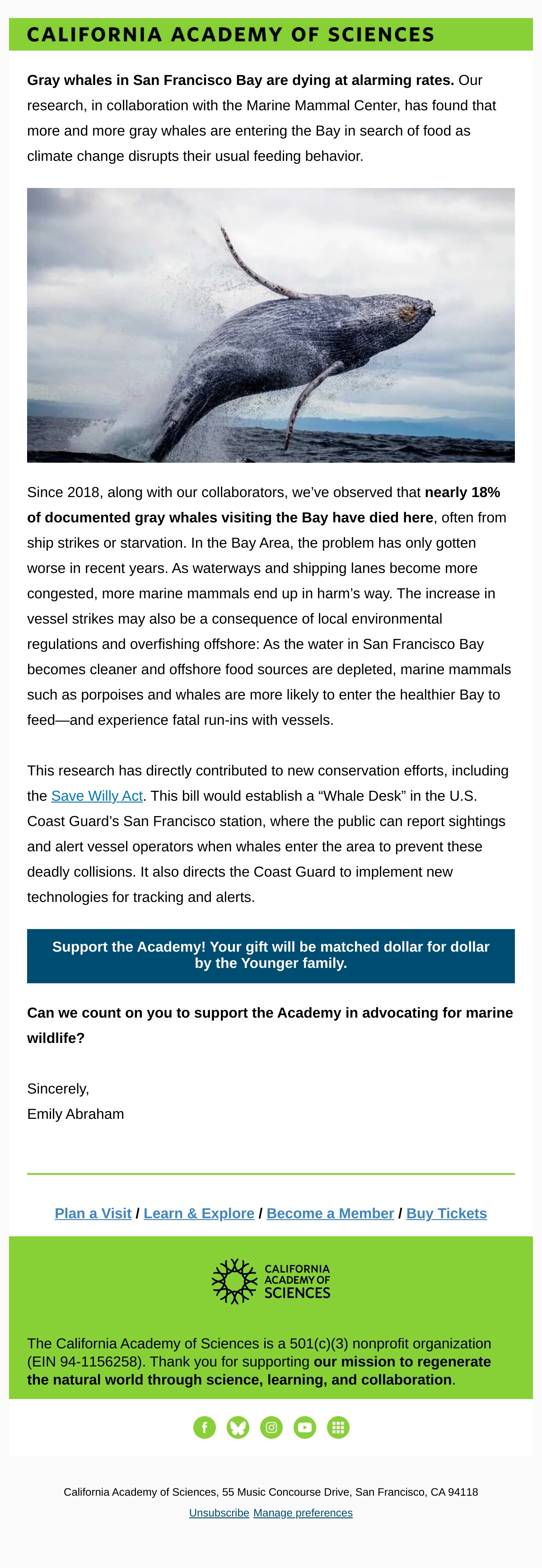 CALIFORNIA ACADEMY OF SCIENCES

Gray whales in San Francisco Bay are dying at alarming rates. Our research, in collaboration with the Marine Mammal Center, has found that more and more gray whales are entering the Bay in search of food as climate change disrupts their usual feeding behavior.

Since 2018, along with our collaborators, we've observed that nearly 18% of documented gray whales visiting the Bay have died here, often from ship strikes or starvation. In the Bay Area, the problem has only gotten worse in recent years. As waterways and shipping lanes become more congested, more marine mammals end up in harm's way. The increase in vessel strikes may also be a consequence of local environmental regulations and overfishing offshore: As the water in San Francisco Bay becomes cleaner and offshore food sources are depleted, marine mammals such as porpoises and whales are more likely to enter the healthier Bay to feed—and experience fatal run-ins with vessels.

This research has directly contributed to new conservation efforts, including the Save Willy Act. This bill would establish a "Whale Desk" in the U.S. Coast Guard's San Francisco station, where the public can report sightings and alert vessel operators when whales enter the area to prevent these deadly collisions. It also directs the Coast Guard to implement new technologies for tracking and alerts.

Support the Academy! Your gift will be matched dollar for dollar by the Younger family.

Can we count on you to support the Academy in advocating for marine wildlife?

Sincerely,
Emily Abraham

Plan a Visit / Learn & Explore / Become a Member / Buy Tickets

CALIFORNIA ACADEMY OF SCIENCES

The California Academy of Sciences is a 501(c)(3) nonprofit organization (EIN 94-1156258). Thank you for supporting our mission to regenerate the natural world through science, learning, and collaboration.

California Academy of Sciences, 55 Music Concourse Drive, San Francisco, CA 94118

Unsubscribe Manage preferences